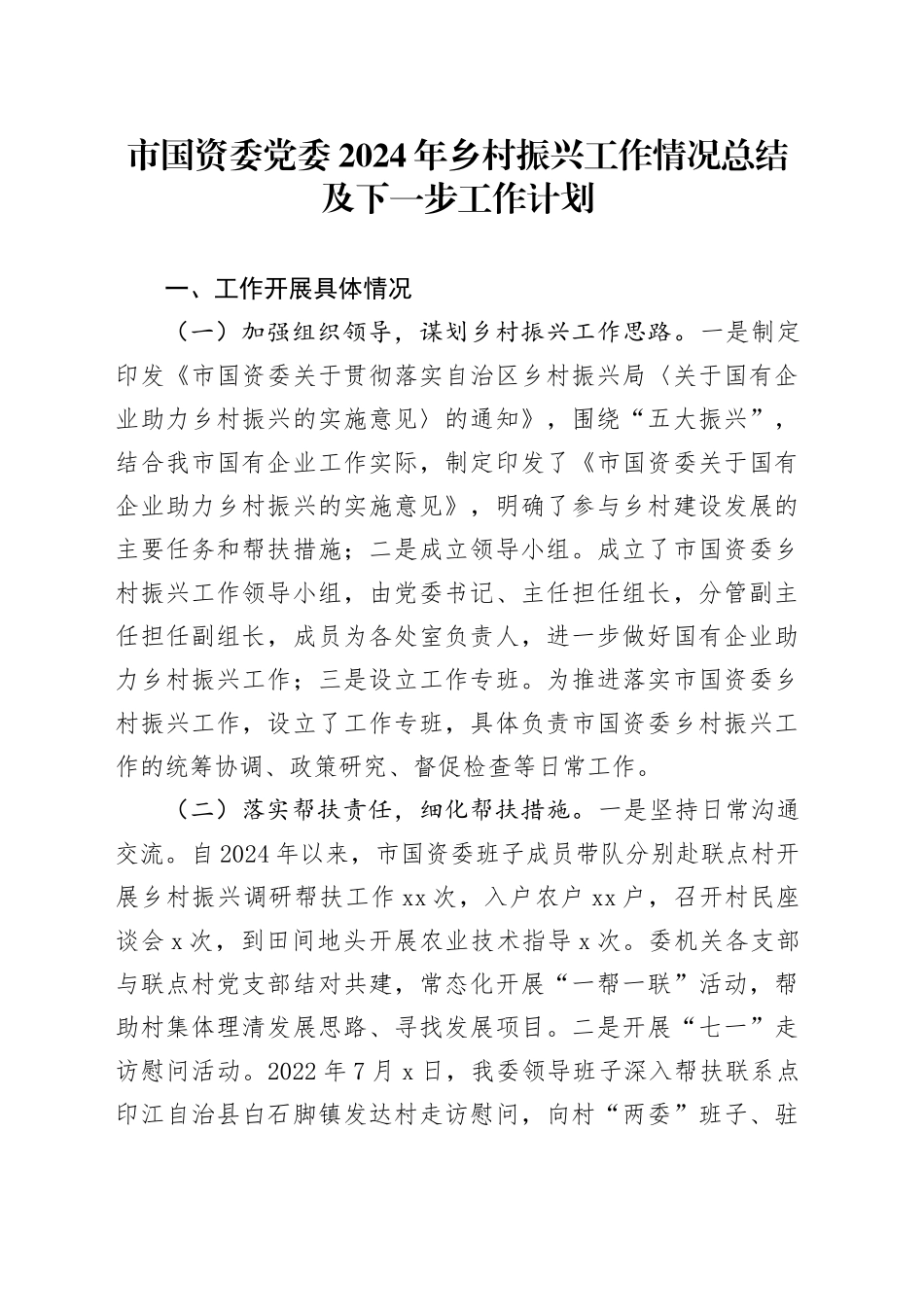 市国资委党委2024年乡村振兴工作情况总结及下一步工作计划

一、工作开展具体情况

（一）加强组织领导，谋划乡村振兴工作思路。一是制定印发《市国资委关于贯彻落实自治区乡村振兴局〈关于国有企业助力乡村振兴的实施意见〉的通知》，围绕“五大振兴”，结合我市国有企业工作实际，制定印发了《市国资委关于国有企业助力乡村振兴的实施意见》，明确了参与乡村建设发展的主要任务和帮扶措施；二是成立领导小组。成立了市国资委乡村振兴工作领导小组，由党委书记、主任担任组长，分管副主任担任副组长，成员为各处室负责人，进一步做好国有企业助力乡村振兴工作；三是设立工作专班。为推进落实市国资委乡村振兴工作，设立了工作专班，具体负责市国资委乡村振兴工作的统筹协调、政策研究、督促检查等日常工作。

（二）落实帮扶责任，细化帮扶措施。一是坚持日常沟通交流。自2024年以来，市国资委班子成员带队分别赴联点村开展乡村振兴调研帮扶工作xx次，入户农户xx户，召开村民座谈会x次，到田间地头开展农业技术指导x次。委机关各支部与联点村党支部结对共建，常态化开展“一帮一联”活动，帮助村集体理清发展思路、寻找发展项目。二是开展“七一”走访慰问活动。2022年7月x日，我委领导班子深入帮扶联系点印江自治县白石脚镇发达村走访慰问，向村“两委”班子、驻